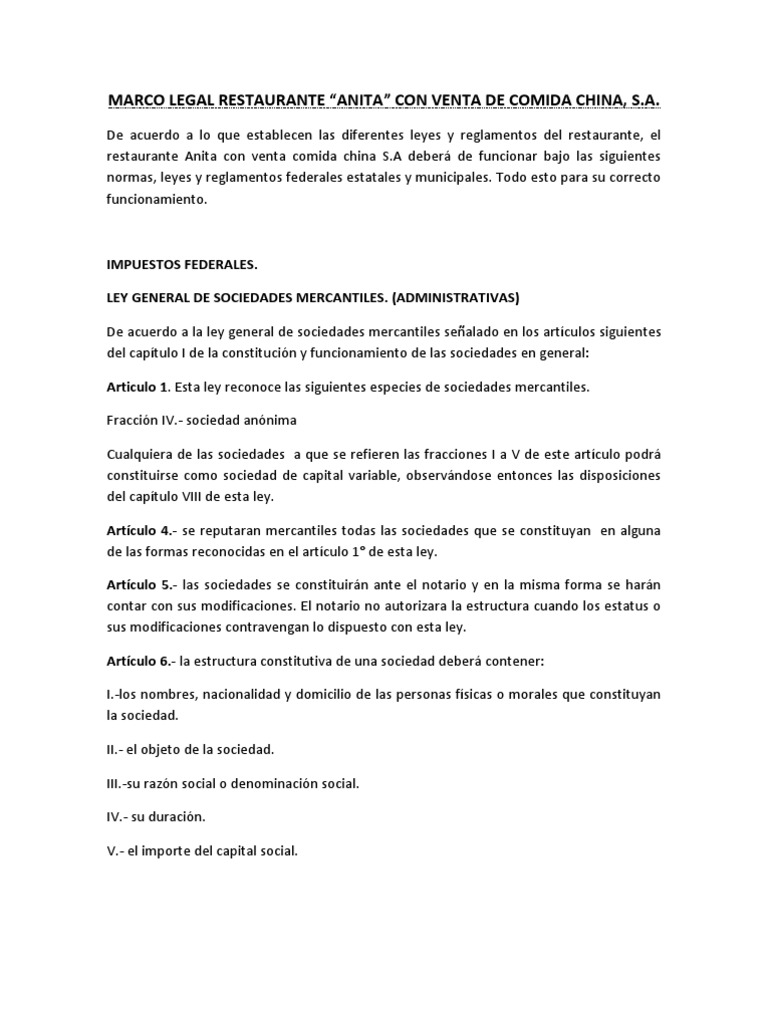 MARCO LEGAL RESTAURANTE “ANITA” CON VENTA DE COMIDA CHINA, S.A.

De acuerdo a lo que establecen las diferentes leyes y reglamentos del restaurante, el restaurante Anita con venta comida china S.A deberá de funcionar bajo las siguientes normas, leyes y reglamentos federales estatales y municipales. Todo esto para su correcto funcionamiento.

IMPUESTOS FEDERALES.

LEY GENERAL DE SOCIEDADES MERCANTILES. (ADMINISTRATIVAS)

De acuerdo a la ley general de sociedades mercantiles señalado en los artículos siguientes del capítulo I de la constitución y funcionamiento de las sociedades en general:

Artículo 1. Esta ley reconoce las siguientes especies de sociedades mercantiles.

Fracción IV.- sociedad anónima

Cualquiera de las sociedades a que se refieren las fracciones I a V de este artículo podrá constituirse como sociedad de capital variable, observándose entonces las disposiciones del capítulo VIII de esta ley.

Artículo 4.- se reputaran mercantiles todas las sociedades que se constituyan en alguna de las formas reconocidas en el artículo 1° de esta ley.

Artículo 5.- las sociedades se constituirán ante el notario y en la misma forma se harán contar con sus modificaciones. El notario no autorizara la estructura cuando los estatus o sus modificaciones contravengan lo dispuesto con esta ley.

Artículo 6.- la estructura constitutiva de una sociedad deberá contener:

I.-los nombres, nacionalidad y domicilio de las personas físicas o morales que constituyan la sociedad.

II.- el objeto de la sociedad.

III.-su razón social o denominación social.

IV.- su duración.

V.- el importe del capital social.